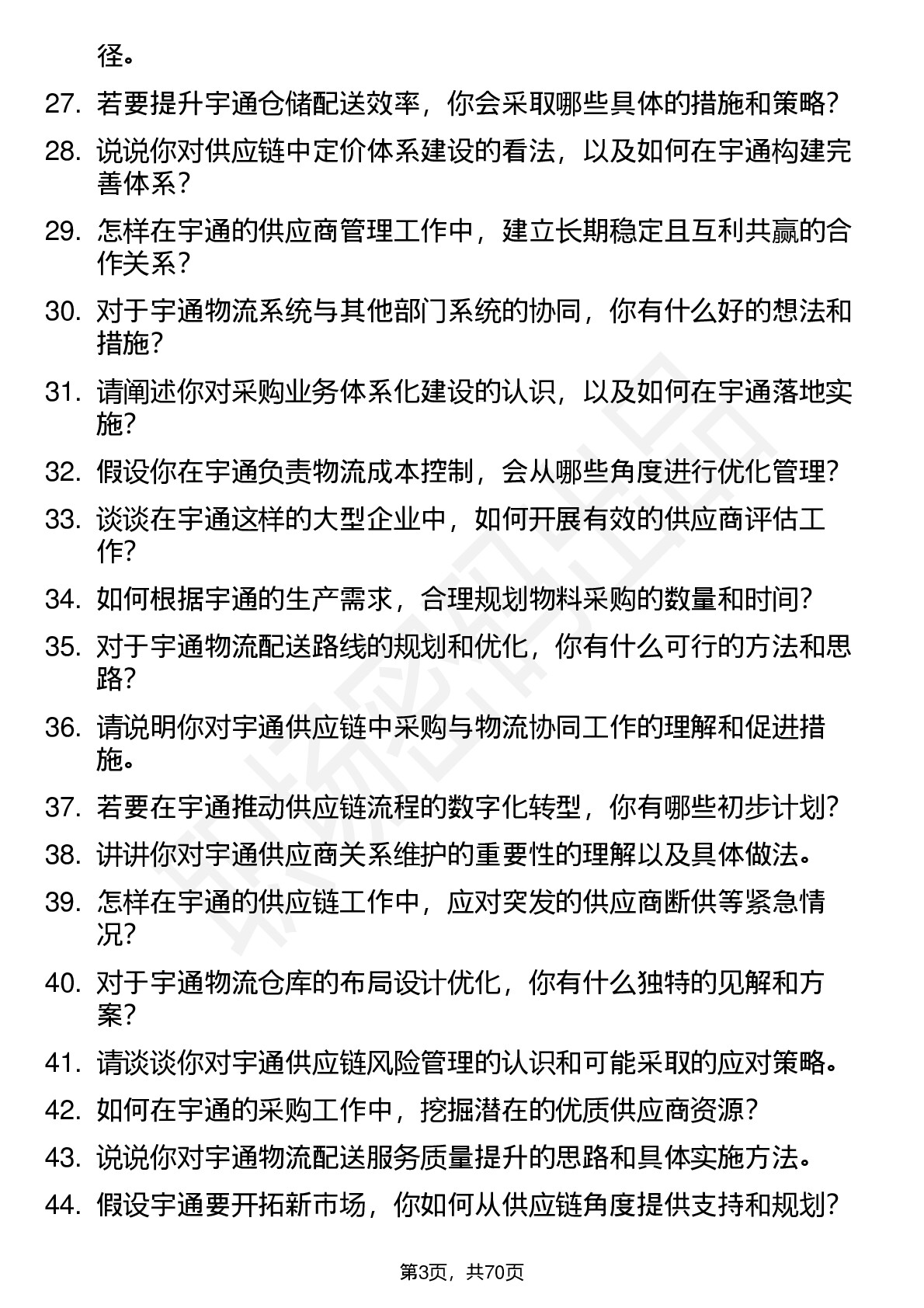 径。

27. 若要提升宇通仓储配送效率，你会采取哪些具体的措施和策略？

28. 说说你对供应链中定价体系建设的看法，以及如何在宇通构建完善体系？

29. 怎样在宇通的供应商管理工作中，建立长期稳定且互利共赢的合作关系？

30. 对于宇通物流系统与其他部门系统的协同，你有什么好的想法和措施？

31. 请阐述你对采购业务体系化建设的认识，以及如何在宇通落地实施？

32. 假设你在宇通负责物流成本控制，会从哪些角度进行优化管理？

33. 谈谈在宇通这样的大型企业中，如何开展有效的供应商评估工作？

34. 如何根据宇通的生产需求，合理规划物料采购的数量和时间？

35. 对于宇通物流配送路线的规划和优化，你有什么可行的方法和思路？

36. 请说明你对宇通供应链中采购与物流协同工作的理解和促进措施。

37. 若要在宇通推动供应链流程的数字化转型，你有哪些初步计划？

38. 讲讲你对宇通供应商关系维护的重要性的理解以及具体做法。

39. 怎样在宇通的供应链工作中，应对突发的供应商断供等紧急情况？

40. 对于宇通物流仓库的布局设计优化，你有什么独特的见解和方案？

41. 请谈谈你对宇通供应链风险管理的认识和可能采取的应对策略。

42. 如何在宇通的采购工作中，挖掘潜在的优质供应商资源？

43. 说说你对宇通物流配送服务质量提升的思路和具体实施方法。

44. 假设宇通要开拓新市场，你如何从供应链角度提供支持和规划？

第3页，共70页